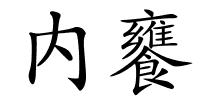 内饔